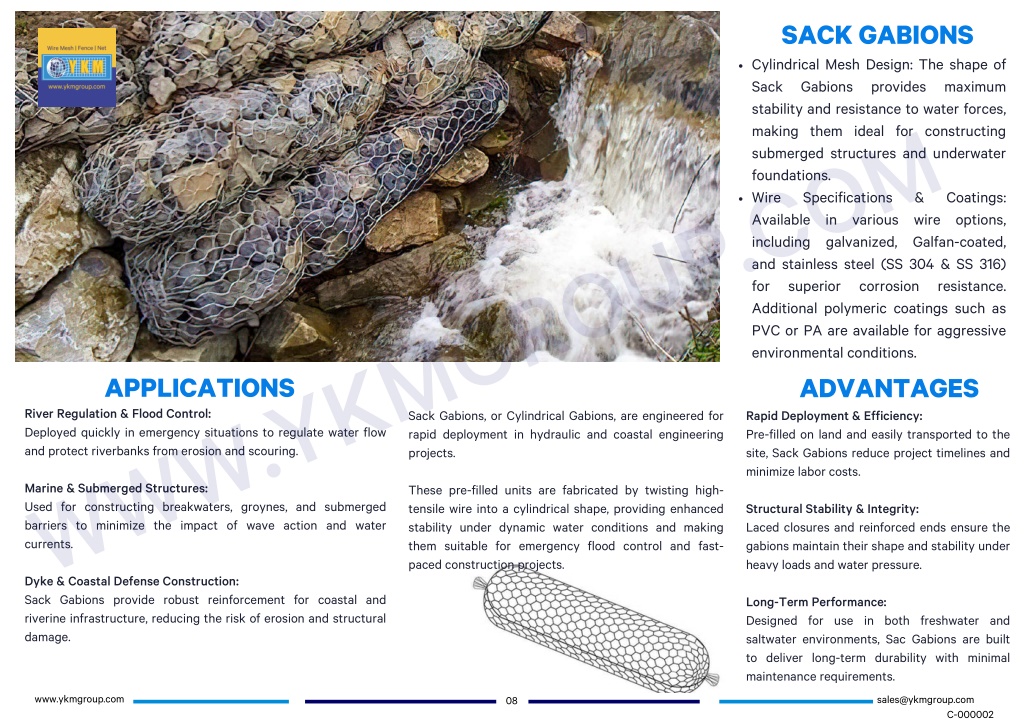 Wire Mesh | Fence | Net
YKM
www.ykmgroup.com

SACK GABIONS

• Cylindrical Mesh Design: The shape of Sack Gabions provides maximum stability and resistance to water forces, making them ideal for constructing submerged structures and underwater foundations.
• Wire Specifications & Coatings: Available in various wire options, including galvanized, Galfan-coated, and stainless steel (SS 304 & SS 316) for superior corrosion resistance. Additional polymeric coatings such as PVC or PA are available for aggressive environmental conditions.

WWW.YKMGROUP.COM

APPLICATIONS

River Regulation & Flood Control:
Deployed quickly in emergency situations to regulate water flow and protect riverbanks from erosion and scouring.

Marine & Submerged Structures:
Used for constructing breakwaters, groynes, and submerged barriers to minimize the impact of wave action and water currents.

Dyke & Coastal Defense Construction:
Sack Gabions provide robust reinforcement for coastal and riverine infrastructure, reducing the risk of erosion and structural damage.

Sack Gabions, or Cylindrical Gabions, are engineered for rapid deployment in hydraulic and coastal engineering projects.

These pre-filled units are fabricated by twisting high-tensile wire into a cylindrical shape, providing enhanced stability under dynamic water conditions and making them suitable for emergency flood control and fast-paced construction projects.

ADVANTAGES

Rapid Deployment & Efficiency:
Pre-filled on land and easily transported to the site, Sack Gabions reduce project timelines and minimize labor costs.

Structural Stability & Integrity:
Laced closures and reinforced ends ensure the gabions maintain their shape and stability under heavy loads and water pressure.

Long-Term Performance:
Designed for use in both freshwater and saltwater environments, Sac Gabions are built to deliver long-term durability with minimal maintenance requirements.

www.ykmgroup.com
08
sales@ykmgroup.com
C-000002